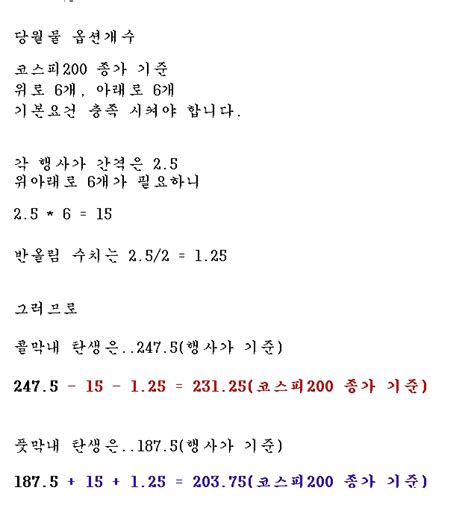 당월물 옵션개수

코스피200 종가 기준
위로 6개, 아래로 6개
기본요건 충족 시켜야 합니다.

각 행사가 간격은 2.5
위아래로 6개가 필요하니

2.5 * 6 = 15

반올림 수치는 2.5/2 = 1.25

그러므로

콜막내 탄생은..247.5(행사가 기준)

247.5 - 15 - 1.25 = 231.25(코스피200 종가 기준)

풋막내 탄생은..187.5(행사가 기준)

187.5 + 15 + 1.25 = 203.75(코스피200 종가 기준)